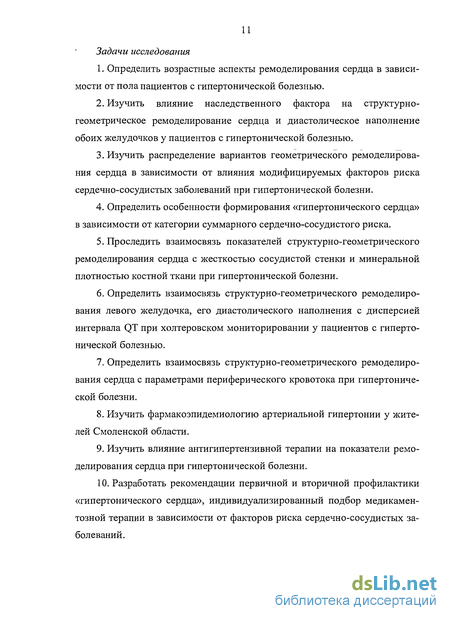 11

Задачи исследования

1. Определить возрастные аспекты ремоделирования сердца в зависимости от пола пациентов с гипертонической болезнью.

2. Изучить влияние наследственного фактора на структурно-геометрическое ремоделирование сердца и диастолическое наполнение обоих желудочков у пациентов с гипертонической болезнью.

3. Изучить распределение вариантов геометрического ремоделирования сердца в зависимости от влияния модифицируемых факторов риска сердечно-сосудистых заболеваний при гипертонической болезни.

4. Определить особенности формирования «гипертонического сердца» в зависимости от категории суммарного сердечно-сосудистого риска.

5. Проследить взаимосвязь показателей структурно-геометрического ремоделирования сердца с жесткостью сосудистой стенки и минеральной плотностью костной ткани при гипертонической болезни.

6. Определить взаимосвязь структурно-геометрического ремоделирования левого желудочка, его диастолического наполнения с дисперсией интервала QT при холтеровском мониторировании у пациентов с гипертонической болезнью.

7. Определить взаимосвязь структурно-геометрического ремоделирования сердца с параметрами периферического кровотока при гипертонической болезни.

8. Изучить фармакоэпидемиологию артериальной гипертонии у жителей Смоленской области.

9. Изучить влияние антигипертензивной терапии на показатели ремоделирования сердца при гипертонической болезни.

10. Разработать рекомендации первичной и вторичной профилактики «гипертонического сердца», индивидуализированный подбор медикаментозной терапии в зависимости от факторов риска сердечно-сосудистых заболеваний.

dsLib.net
библиотека диссертаций